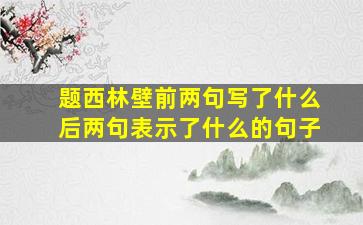 题西林壁前两句写了什么
后两句表示了什么的句子